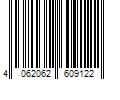 4 062062 609122